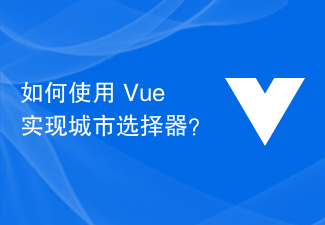 如何使用 Vue
实现城市选择器?